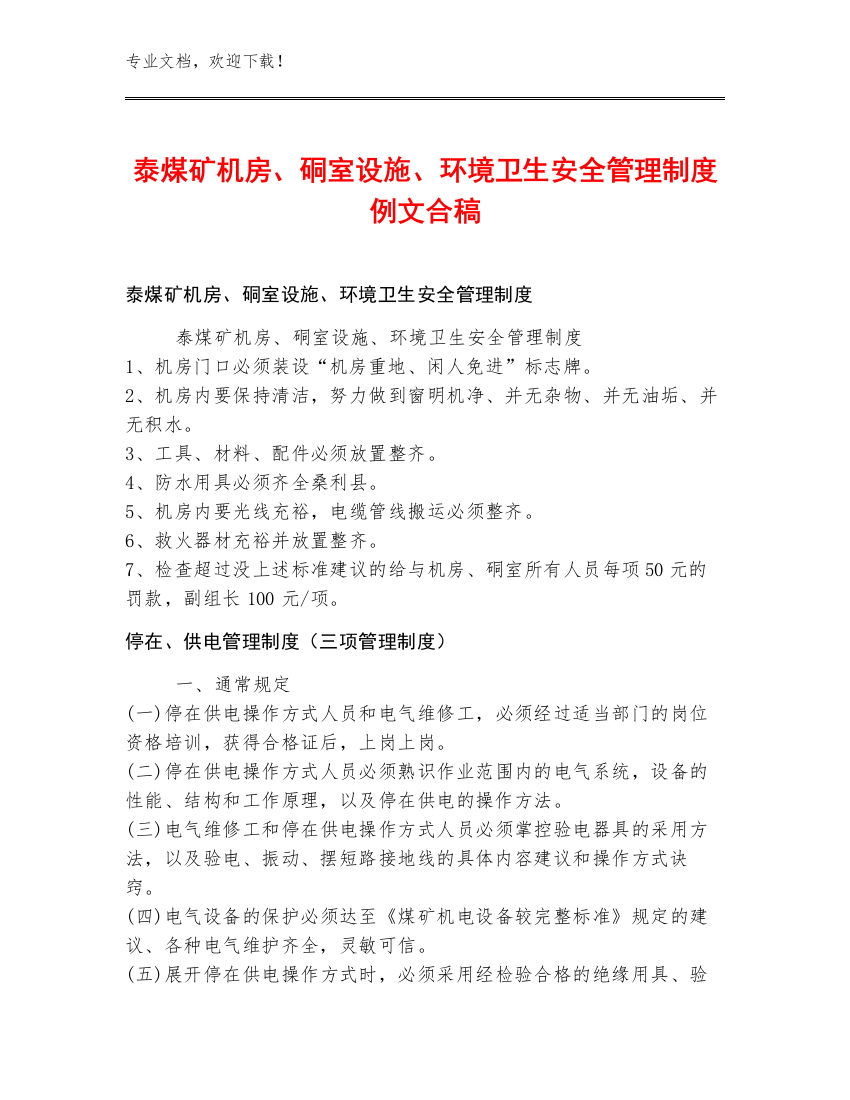 专业文档，欢迎下载！

泰煤矿机房、硐室设施、环境卫生安全管理制度例文合稿

泰煤矿机房、硐室设施、环境卫生安全管理制度

泰煤矿机房、硐室设施、环境卫生安全管理制度
1、机房门口必须装设“机房重地、闲人免进”标志牌。
2、机房内要保持清洁，努力做到窗明机净、并无杂物、并无油垢、并无积水。
3、工具、材料、配件必须放置整齐。
4、防水用具必须齐全桑利县。
5、机房内要光线充裕，电缆管线搬运必须整齐。
6、救火器材充裕并放置整齐。
7、检查超过没上述标准建议的给与机房、硐室所有人员每项50元的罚款，副组长100元/项。

停在、供电管理制度（三项管理制度）

一、通常规定
(一)停在供电操作方式人员和电气维修工，必须经过适当部门的岗位资格培训，获得合格证后，上岗上岗。
(二)停在供电操作方式人员必须熟识作业范围内的电气系统，设备的性能、结构和工作原理，以及停在供电的操作方法。
(三)电气维修工和停在供电操作方式人员必须掌控验电器具的采用方法，以及验电、振动、摆短路接地线的具体内容建议和操作方式诀窍。
(四)电气设备的保护必须达至《煤矿机电设备较完整标准》规定的建议、各种电气维护齐全，灵敏可信。
(五)展开停在供电操作方式时，必须采用经检验合格的绝缘用具、验